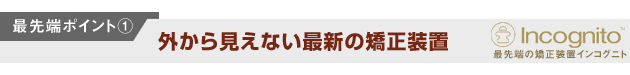 最先端ポイント①

外から見えない最新の矯正装置

Incognito™
最先端の矯正装置インコグニト